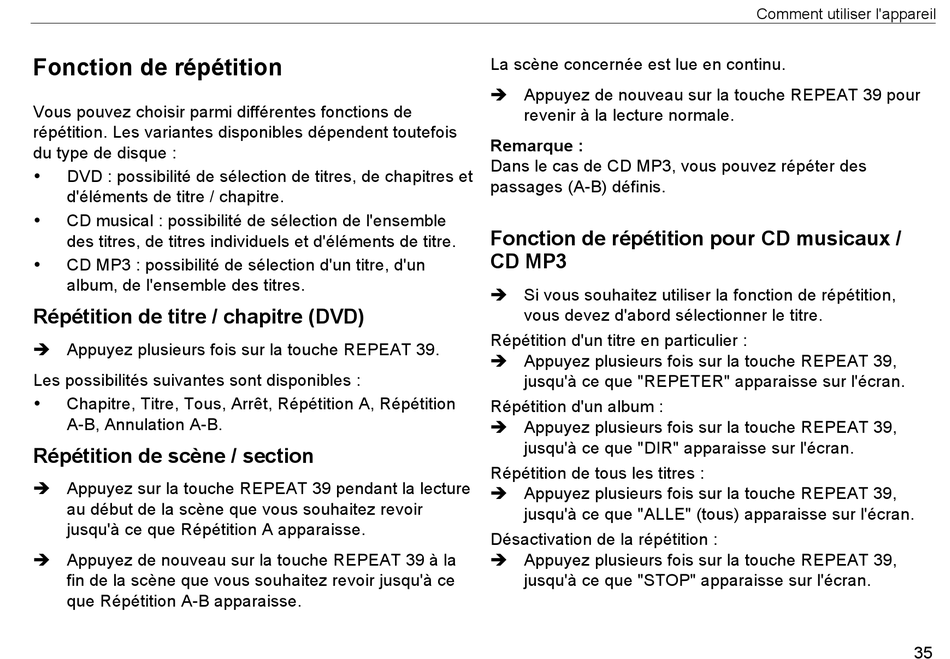 Comment utiliser l'appareil

Fonction de répétition

Vous pouvez choisir parmi différentes fonctions de répétition. Les variantes disponibles dépendent toutefois du type de disque :

• DVD : possibilité de sélection de titres, de chapitres et d'éléments de titre / chapitre.
• CD musical : possibilité de sélection de l'ensemble des titres, de titres individuels et d'éléments de titre.
• CD MP3 : possibilité de sélection d'un titre, d'un album, de l'ensemble des titres.

Répétition de titre / chapitre (DVD)

➔ Appuyez plusieurs fois sur la touche REPEAT 39.

Les possibilités suivantes sont disponibles :
• Chapitre, Titre, Tous, Arrêt, Répétition A, Répétition A-B, Annulation A-B.

Répétition de scène / section

➔ Appuyez sur la touche REPEAT 39 pendant la lecture au début de la scène que vous souhaitez revoir jusqu'à ce que Répétition A apparaisse.

➔ Appuyez de nouveau sur la touche REPEAT 39 à la fin de la scène que vous souhaitez revoir jusqu'à ce que Répétition A-B apparaisse.

La scène concernée est lue en continu.

➔ Appuyez de nouveau sur la touche REPEAT 39 pour revenir à la lecture normale.

Remarque :
Dans le cas de CD MP3, vous pouvez répéter des passages (A-B) définis.

Fonction de répétition pour CD musicaux / CD MP3

➔ Si vous souhaitez utiliser la fonction de répétition, vous devez d'abord sélectionner le titre.

Répétition d'un titre en particulier :
➔ Appuyez plusieurs fois sur la touche REPEAT 39, jusqu'à ce que "REPETER" apparaisse sur l'écran.

Répétition d'un album :
➔ Appuyez plusieurs fois sur la touche REPEAT 39, jusqu'à ce que "DIR" apparaisse sur l'écran.

Répétition de tous les titres :
➔ Appuyez plusieurs fois sur la touche REPEAT 39, jusqu'à ce que "ALLE" (tous) apparaisse sur l'écran.

Désactivation de la répétition :
➔ Appuyez plusieurs fois sur la touche REPEAT 39, jusqu'à ce que "STOP" apparaisse sur l'écran.

35